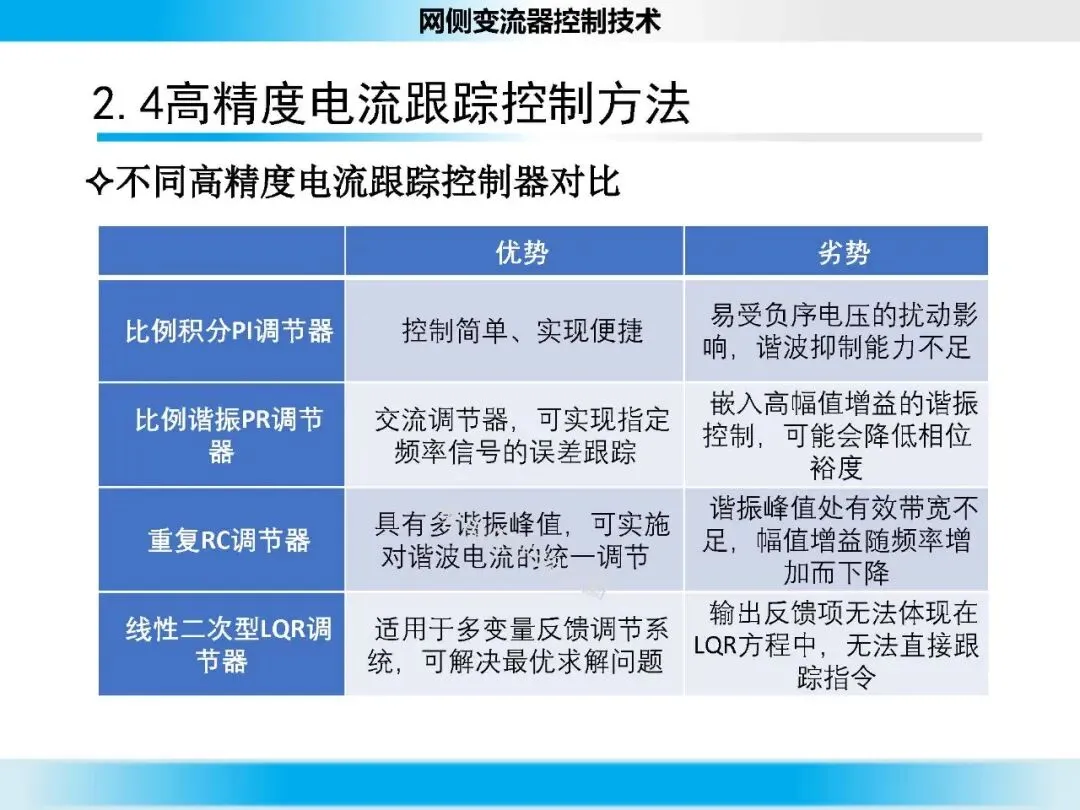 网侧变流器控制技术

2.4高精度电流跟踪控制方法

✧不同高精度电流跟踪控制器对比

| | 优势 | 劣势 |
|---|---|---|
| 比例积分PI调节器 | 控制简单、实现便捷 | 易受负序电压的扰动影响，谐波抑制能力不足 |
| 比例谐振PR调节器 | 交流调节器，可实现指定频率信号的误差跟踪 | 嵌入高幅值增益的谐振控制，可能会降低相位裕度 |
| 重复RC调节器 | 具有多谐振峰值，可实施对谐波电流的统一调节 | 谐振峰值处有效带宽不足，幅值增益随频率增加而下降 |
| 线性二次型LQR调节器 | 适用于多变量反馈调节系统，可解决最优求解问题 | 输出反馈项无法体现在LQR方程中，无法直接跟踪指令 |